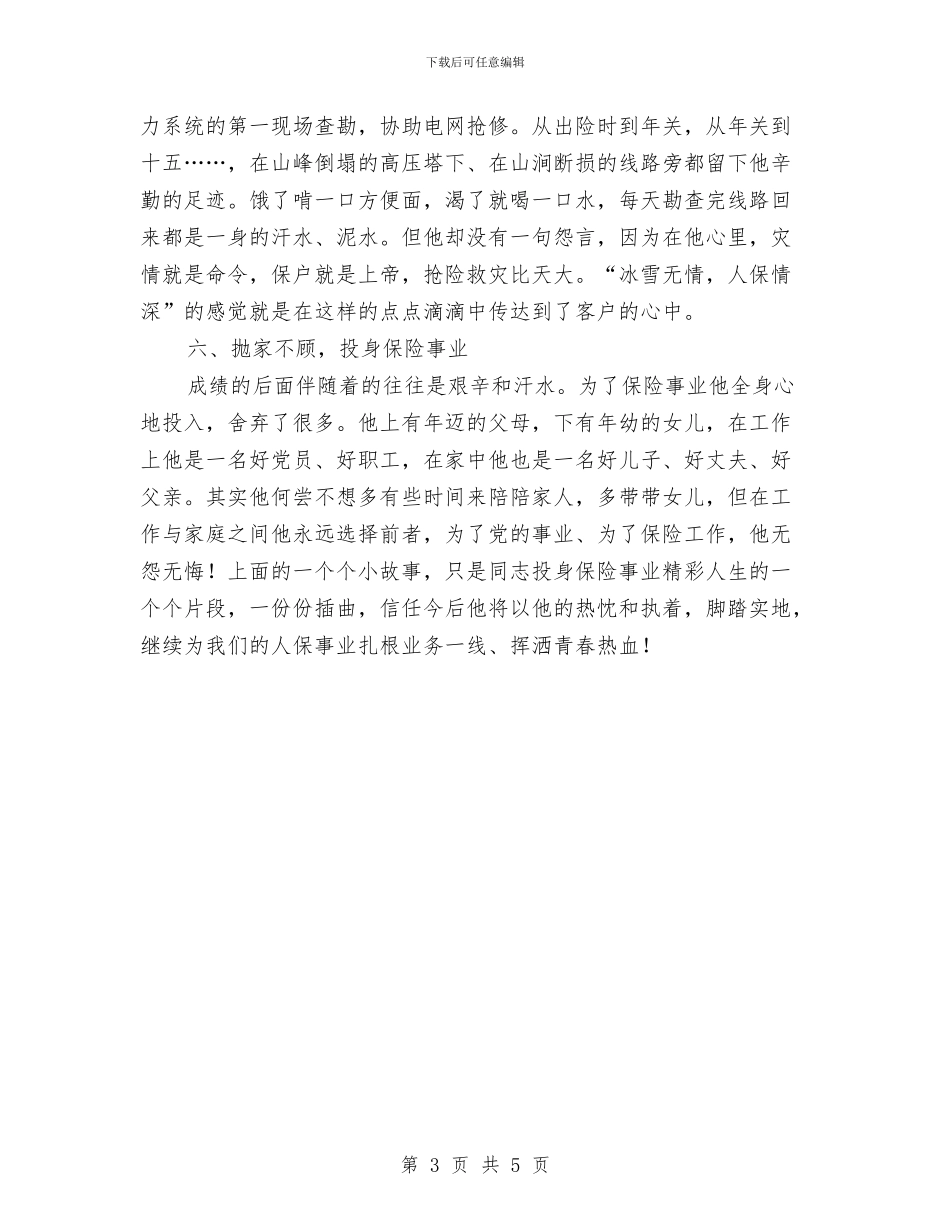 下载后可任意编辑

力系统的第一现场查勘，协助电网抢修。从出险时到年关，从年关到十五……，在山峰倒塌的高压塔下、在山涧断损的线路旁都留下他辛勤的足迹。饿了啃一口方便面，渴了就喝一口水，每天勘查完线路回来都是一身的汗水、泥水。但他却没有一句怨言，因为在他心里，灾情就是命令，保户就是上帝，抢险救灾比天大。“冰雪无情，人保情深”的感觉就是在这样的点点滴滴中传达到了客户的心中。

六、抛家不顾，投身保险事业

成绩的后面伴随着的往往是艰辛和汗水。为了保险事业他全身心地投入，舍弃了很多。他上有年迈的父母，下有年幼的女儿，在工作上他是一名好党员、好职工，在家中他也是一名好儿子、好丈夫、好父亲。其实他何尝不想多有些时间来陪陪家人，多带带女儿，但在工作与家庭之间他永远选择前者，为了党的事业、为了保险工作，他无怨无悔！上面的一个个小故事，只是同志投身保险事业精彩人生的一个个片段，一份份插曲，信任今后他将以他的热忱和执着，脚踏实地，继续为我们的人保事业扎根业务一线、挥洒青春热血！

第 3 页 共 5 页